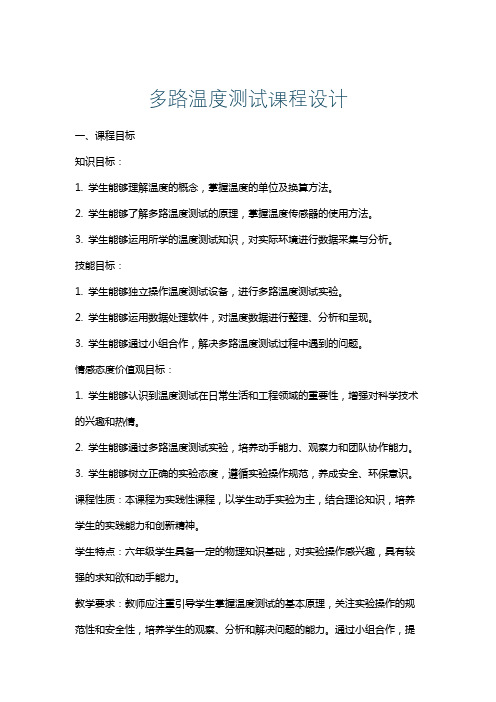 多路温度测试课程设计

一、课程目标

知识目标：

1. 学生能够理解温度的概念，掌握温度的单位及换算方法。

2. 学生能够了解多路温度测试的原理，掌握温度传感器的使用方法。

3. 学生能够运用所学的温度测试知识，对实际环境进行数据采集与分析。

技能目标：

1. 学生能够独立操作温度测试设备，进行多路温度测试实验。

2. 学生能够运用数据处理软件，对温度数据进行整理、分析和呈现。

3. 学生能够通过小组合作，解决多路温度测试过程中遇到的问题。

情感态度价值观目标：

1. 学生能够认识到温度测试在日常生活和工程领域的重要性，增强对科学技术的兴趣和热情。

2. 学生能够通过多路温度测试实验，培养动手能力、观察力和团队协作能力。

3. 学生能够树立正确的实验态度，遵循实验操作规范，养成安全、环保意识。

课程性质：本课程为实践性课程，以学生动手实验为主，结合理论知识，培养学生的实践能力和创新精神。

学生特点：六年级学生具备一定的物理知识基础，对实验操作感兴趣，具有较强的求知欲和动手能力。

教学要求：教师应注重引导学生掌握温度测试的基本原理，关注实验操作的规范性和安全性，培养学生的观察、分析和解决问题的能力。通过小组合作，提